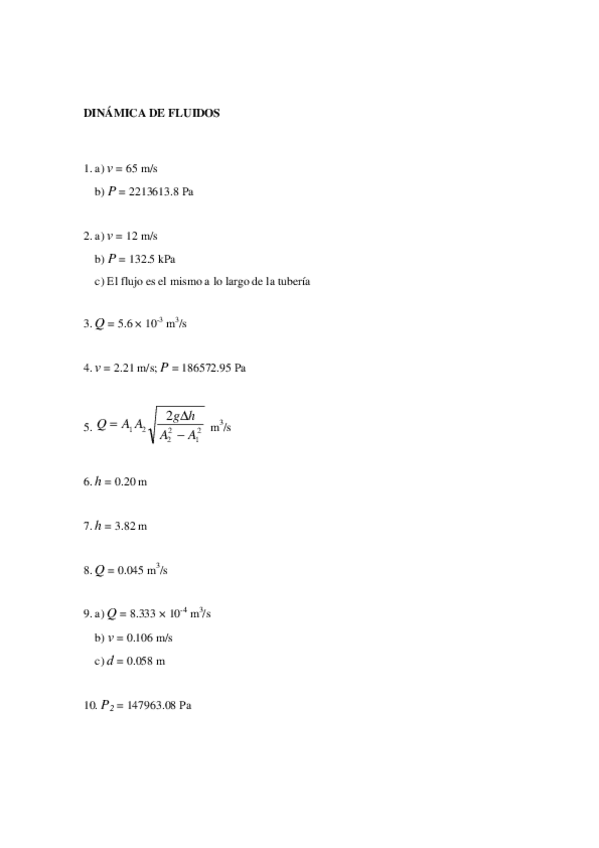 DINÁMICA DE FLUIDOS

1. a) $v = 65$ m/s
b) $P = 2213613.8$ Pa

2. a) $v = 12$ m/s
b) $P = 132.5$ kPa
c) El flujo es el mismo a lo largo de la tubería

3. $Q = 5.6 \times 10^{-3}$ m$^3$/s

4. $v = 2.21$ m/s; $P = 186572.95$ Pa

5. $Q = A_1 A_2 \sqrt{\frac{2g\Delta h}{A_2^2 - A_1^2}}$ m$^3$/s

6. $h = 0.20$ m

7. $h = 3.82$ m

8. $Q = 0.045$ m$^3$/s

9. a) $Q = 8.333 \times 10^{-4}$ m$^3$/s
b) $v = 0.106$ m/s
c) $d = 0.058$ m

10. $P_2 = 147963.08$ Pa